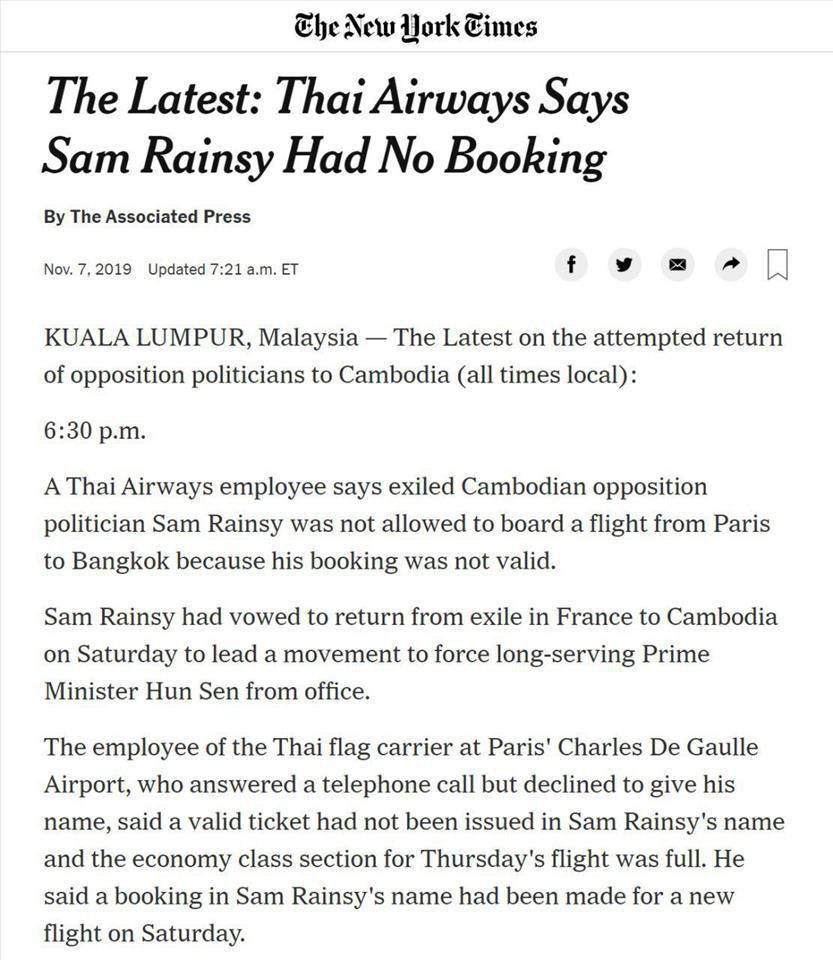 The New York Times

The Latest: Thai Airways Says Sam Rainsy Had No Booking

By The Associated Press

Nov. 7, 2019 Updated 7:21 a.m. ET

KUALA LUMPUR, Malaysia — The Latest on the attempted return of opposition politicians to Cambodia (all times local):

6:30 p.m.

A Thai Airways employee says exiled Cambodian opposition politician Sam Rainsy was not allowed to board a flight from Paris to Bangkok because his booking was not valid.

Sam Rainsy had vowed to return from exile in France to Cambodia on Saturday to lead a movement to force long-serving Prime Minister Hun Sen from office.

The employee of the Thai flag carrier at Paris' Charles De Gaulle Airport, who answered a telephone call but declined to give his name, said a valid ticket had not been issued in Sam Rainsy's name and the economy class section for Thursday's flight was full. He said a booking in Sam Rainsy's name had been made for a new flight on Saturday.